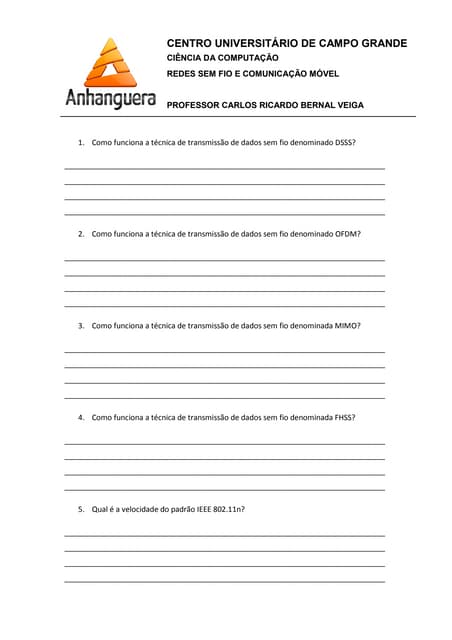 Anhanguera

CENTRO UNIVERSITÁRIO DE CAMPO GRANDE
CIÊNCIA DA COMPUTAÇÃO
REDES SEM FIO E COMUNICAÇÃO MÓVEL

PROFESSOR CARLOS RICARDO BERNAL VEIGA

1. Como funciona a técnica de transmissão de dados sem fio denominado DSSS?

2. Como funciona a técnica de transmissão de dados sem fio denominado OFDM?

3. Como funciona a técnica de transmissão de dados sem fio denominada MIMO?

4. Como funciona a técnica de transmissão de dados sem fio denominada FHSS?

5. Qual é a velocidade do padrão IEEE 802.11n?